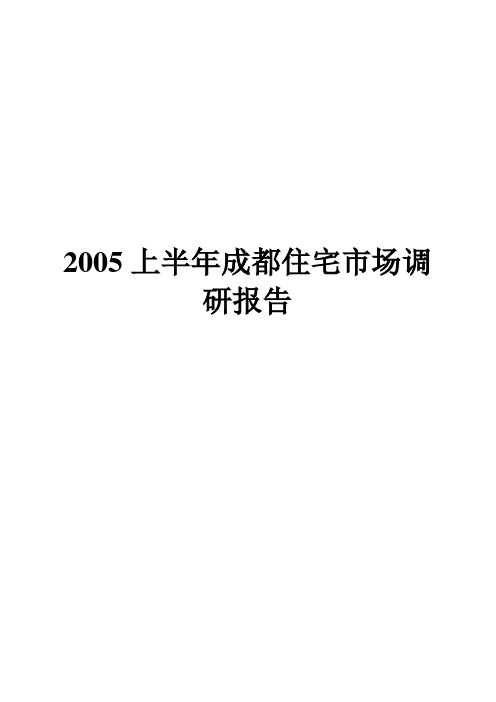 2005 上半年成都住宅市场调研报告